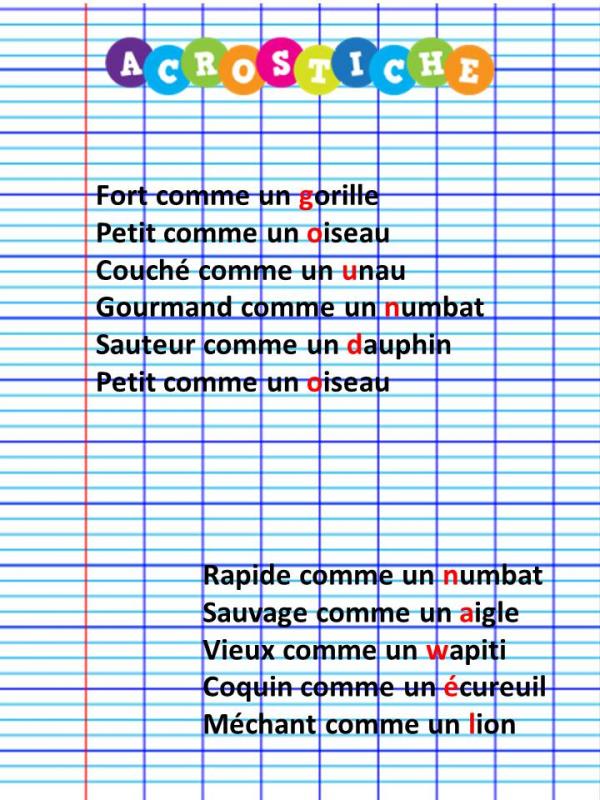 ACROSTICHE

Fort comme un gorille
Petit comme un oiseau
Couché comme un unau
Gourmand comme un numbat
Sauteur comme un dauphin
Petit comme un oiseau

Rapide comme un numbat
Sauvage comme un aigle
Vieux comme un wapiti
Coquin comme un écureuil
Méchant comme un lion